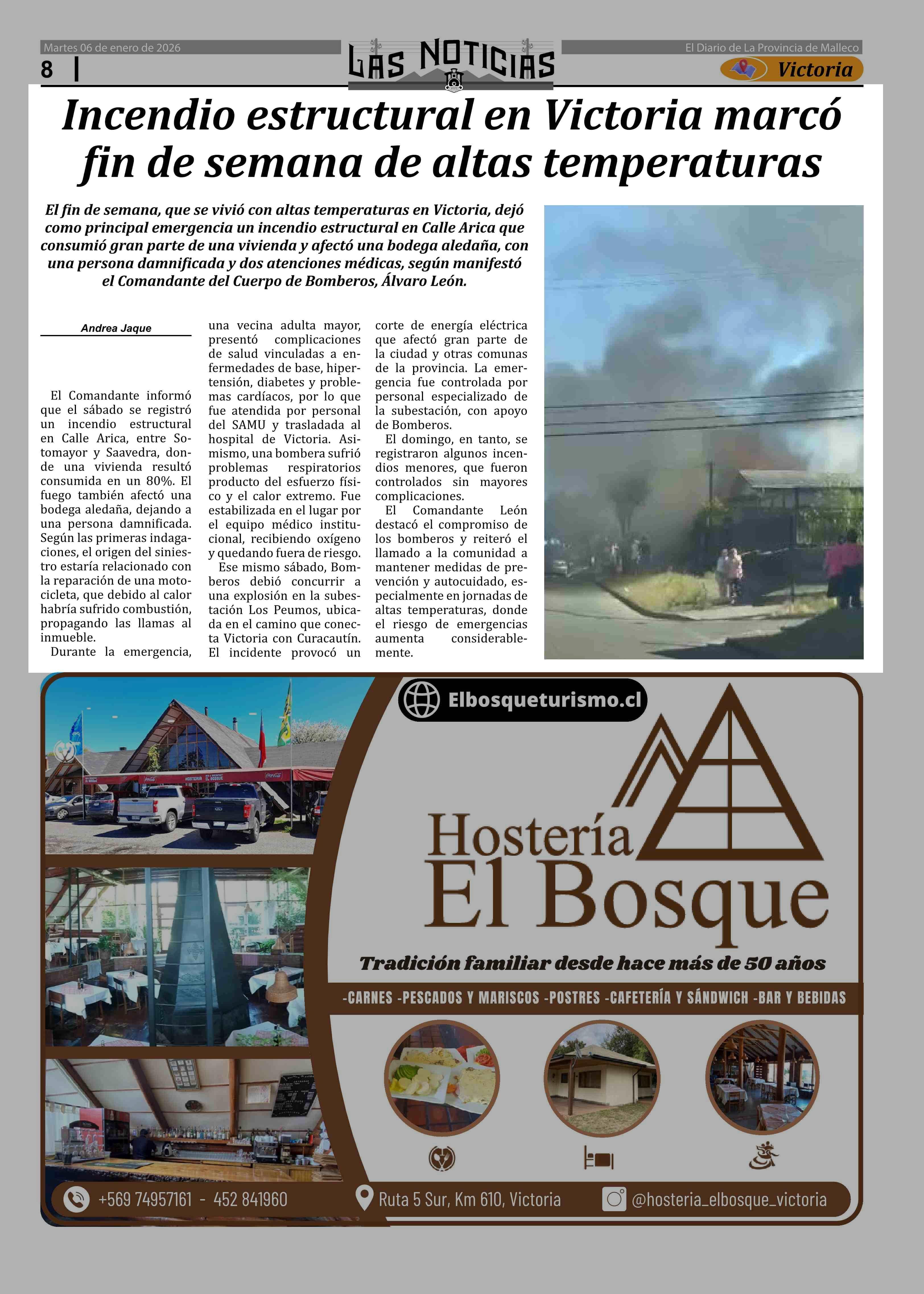 Martes 06 de enero de 2026

8 |

LAS NOTICIAS

El Diario de La Provincia de Malleco

Victoria

Incendio estructural en Victoria marcó fin de semana de altas temperaturas

El fin de semana, que se vivió con altas temperaturas en Victoria, dejó como principal emergencia un incendio estructural en Calle Arica que consumió gran parte de una vivienda y afectó una bodega aledaña, con una persona damnificada y dos atenciones médicas, según manifestó el Comandante del Cuerpo de Bomberos, Álvaro León.

Andrea Jaque

El Comandante informó que el sábado se registró un incendio estructural en Calle Arica, entre Sotomayor y Saavedra, donde una vivienda resultó consumida en un 80%. El fuego también afectó una bodega aledaña, dejando a una persona damnificada. Según las primeras indagaciones, el origen del siniestro estaría relacionado con la reparación de una motocicleta, que debido al calor habría sufrido combustión, propagando las llamas al inmueble.

Durante la emergencia, una vecina adulta mayor, presentó complicaciones de salud vinculadas a enfermedades de base, hipertensión, diabetes y problemas cardíacos, por lo que fue atendida por personal del SAMU y trasladada al hospital de Victoria. Asimismo, una bombera sufrió problemas respiratorios producto del esfuerzo físico y el calor extremo. Fue estabilizada en el lugar por el equipo médico institucional, recibiendo oxígeno y quedando fuera de riesgo.

Ese mismo sábado, Bomberos debió concurrir a una explosión en la subestación Los Peumos, ubicada en el camino que conecta Victoria con Curacautín. El incidente provocó un corte de energía eléctrica que afectó gran parte de la ciudad y otras comunas de la provincia. La emergencia fue controlada por personal especializado de la subestación, con apoyo de Bomberos.

El domingo, en tanto, se registraron algunos incendios menores, que fueron controlados sin mayores complicaciones.

El Comandante León destacó el compromiso de los bomberos y reiteró el llamado a la comunidad a mantener medidas de prevención y autocuidado, especialmente en jornadas de altas temperaturas, donde el riesgo de emergencias aumenta considerablemente.

Elbosqueturismo.cl

Hostería El Bosque

Tradición familiar desde hace más de 50 años

-CARNES -PESCADOS Y MARISCOS -POSTRES -CAFETERÍA Y SÁNDWICH -BAR Y BEBIDAS

+569 74957161 - 452 841960

Ruta 5 Sur, Km 610, Victoria

@hosteria_elbosque_victoria